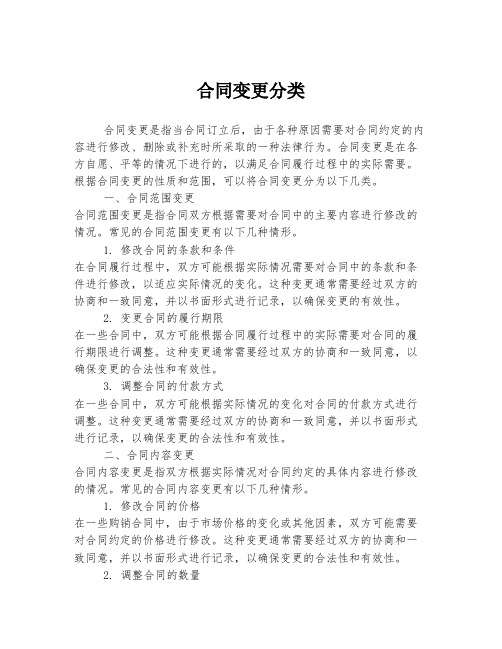 合同变更分类

合同变更是指当合同订立后，由于各种原因需要对合同约定的内容进行修改、删除或补充时所采取的一种法律行为。合同变更是在各方自愿、平等的情况下进行的，以满足合同履行过程中的实际需要。根据合同变更的性质和范围，可以将合同变更分为以下几类。

一、合同范围变更

合同范围变更是指合同双方根据需要对合同中的主要内容进行修改的情况。常见的合同范围变更有以下几种情形。

1. 修改合同的条款和条件

在合同履行过程中，双方可能根据实际情况需要对合同中的条款和条件进行修改，以适应实际情况的变化。这种变更通常需要经过双方的协商和一致同意，并以书面形式进行记录，以确保变更的有效性。

2. 变更合同的履行期限

在一些合同中，双方可能根据合同履行过程中的实际需要对合同的履行期限进行调整。这种变更通常需要经过双方的协商和一致同意，以确保变更的合法性和有效性。

3. 调整合同的付款方式

在一些合同中，双方可能根据实际情况的变化对合同的付款方式进行调整。这种变更通常需要经过双方的协商和一致同意，并以书面形式进行记录，以确保变更的合法性和有效性。

二、合同内容变更

合同内容变更是指双方根据实际情况对合同约定的具体内容进行修改的情况。常见的合同内容变更有以下几种情形。

1. 修改合同的价格

在一些购销合同中，由于市场价格的变化或其他因素，双方可能需要对合同约定的价格进行修改。这种变更通常需要经过双方的协商和一致同意，并以书面形式进行记录，以确保变更的合法性和有效性。

2. 调整合同的数量